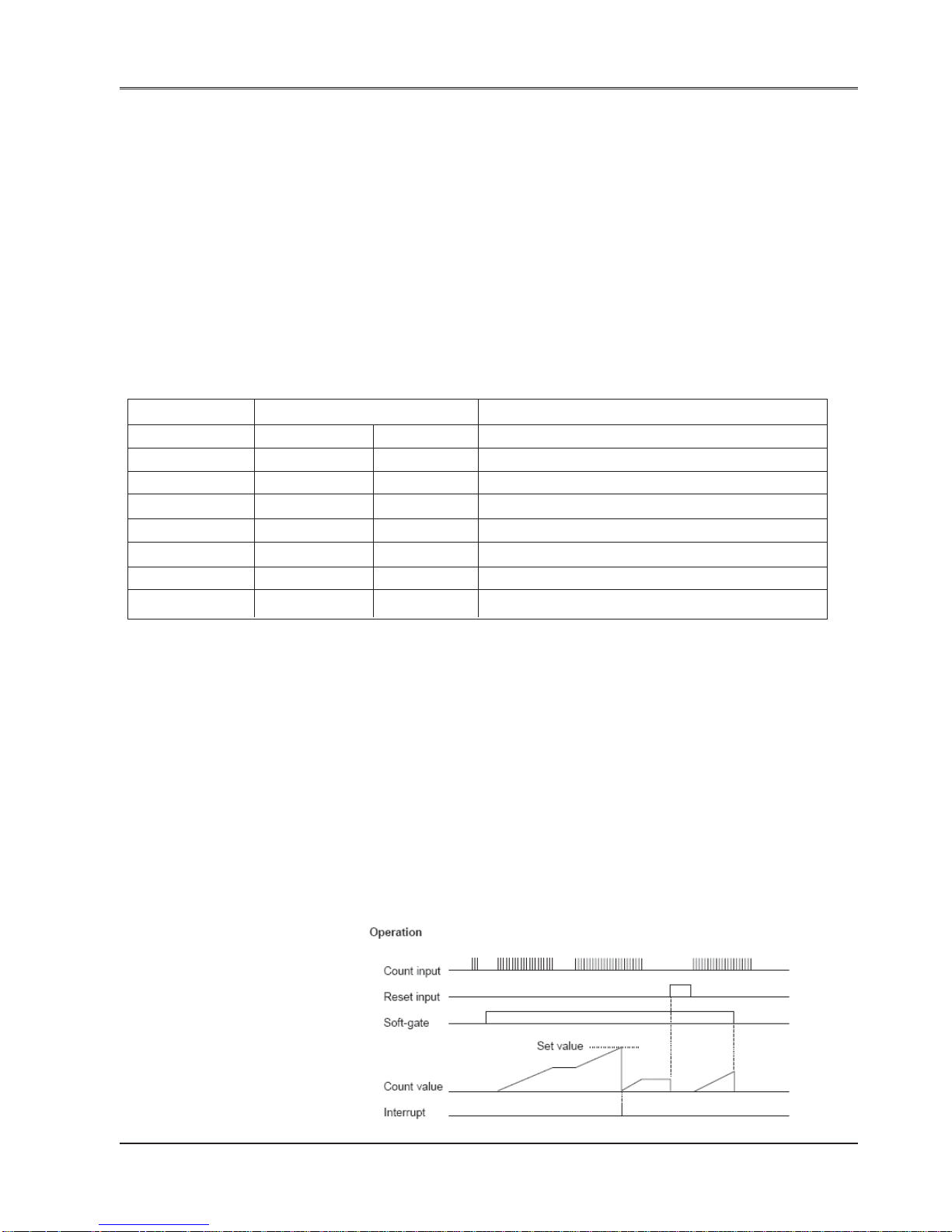 Operation

Count input

Reset input

Soft-gate

Set value

Count value

Interrupt